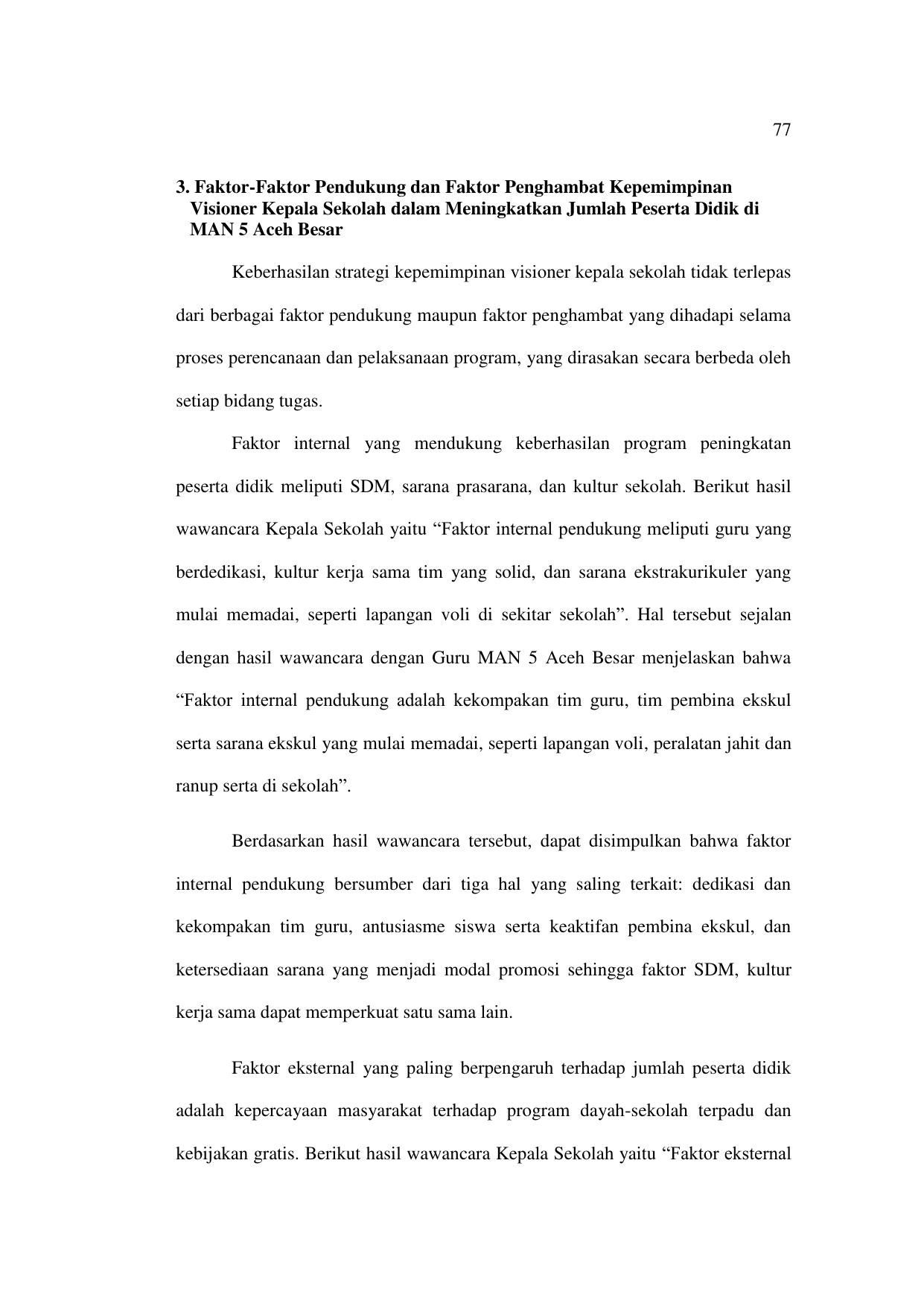 77

3. Faktor-Faktor Pendukung dan Faktor Penghambat Kepemimpinan Visioner Kepala Sekolah dalam Meningkatkan Jumlah Peserta Didik di MAN 5 Aceh Besar

Keberhasilan strategi kepemimpinan visioner kepala sekolah tidak terlepas dari berbagai faktor pendukung maupun faktor penghambat yang dihadapi selama proses perencanaan dan pelaksanaan program, yang dirasakan secara berbeda oleh setiap bidang tugas.

Faktor internal yang mendukung keberhasilan program peningkatan peserta didik meliputi SDM, sarana prasarana, dan kultur sekolah. Berikut hasil wawancara Kepala Sekolah yaitu “Faktor internal pendukung meliputi guru yang berdedikasi, kultur kerja sama tim yang solid, dan sarana ekstrakurikuler yang mulai memadai, seperti lapangan voli di sekitar sekolah”. Hal tersebut sejalan dengan hasil wawancara dengan Guru MAN 5 Aceh Besar menjelaskan bahwa “Faktor internal pendukung adalah kekompakan tim guru, tim pembina ekskul serta sarana ekskul yang mulai memadai, seperti lapangan voli, peralatan jahit dan ranup serta di sekolah”.

Berdasarkan hasil wawancara tersebut, dapat disimpulkan bahwa faktor internal pendukung bersumber dari tiga hal yang saling terkait: dedikasi dan kekompakan tim guru, antusiasme siswa serta keaktifan pembina ekskul, dan ketersediaan sarana yang menjadi modal promosi sehingga faktor SDM, kultur kerja sama dapat memperkuat satu sama lain.

Faktor eksternal yang paling berpengaruh terhadap jumlah peserta didik adalah kepercayaan masyarakat terhadap program dayah-sekolah terpadu dan kebijakan gratis. Berikut hasil wawancara Kepala Sekolah yaitu “Faktor eksternal